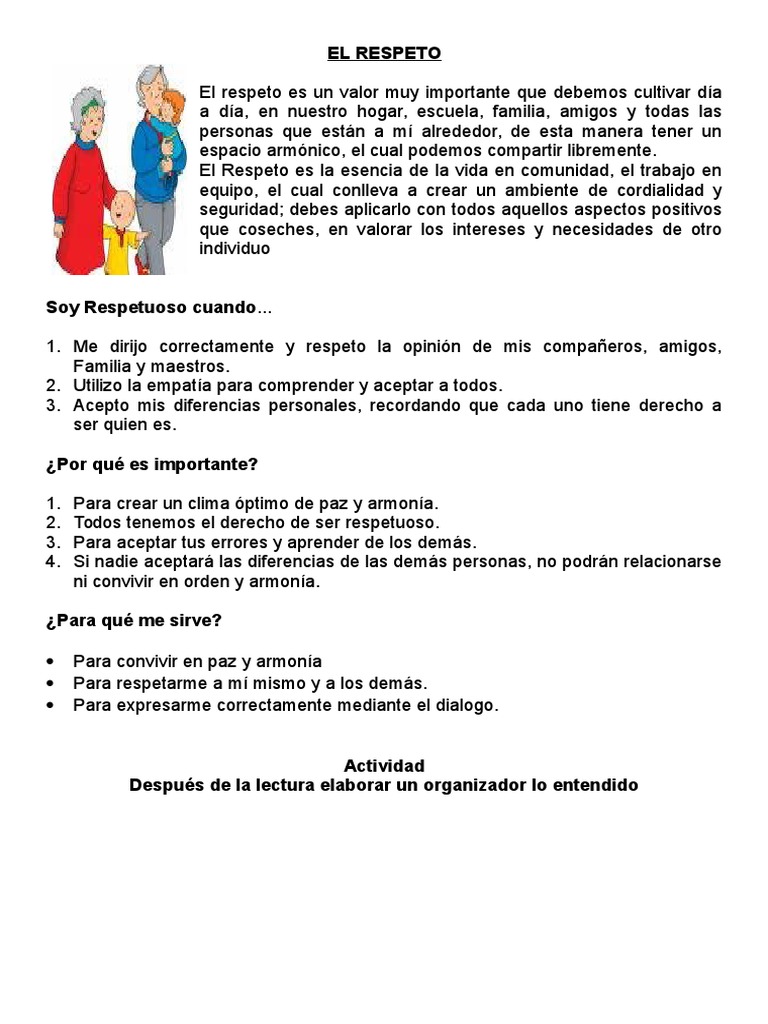 EL RESPETO

El respeto es un valor muy importante que debemos cultivar día a día, en nuestro hogar, escuela, familia, amigos y todas las personas que están a mí alrededor, de esta manera tener un espacio armónico, el cual podemos compartir libremente.
El Respeto es la esencia de la vida en comunidad, el trabajo en equipo, el cual conlleva a crear un ambiente de cordialidad y seguridad; debes aplicarlo con todos aquellos aspectos positivos que coseches, en valorar los intereses y necesidades de otro individuo

Soy Respetuoso cuando...

1. Me dirijo correctamente y respeto la opinión de mis compañeros, amigos, Familia y maestros.
2. Utilizo la empatía para comprender y aceptar a todos.
3. Acepto mis diferencias personales, recordando que cada uno tiene derecho a ser quien es.

¿Por qué es importante?

1. Para crear un clima óptimo de paz y armonía.
2. Todos tenemos el derecho de ser respetuoso.
3. Para aceptar tus errores y aprender de los demás.
4. Si nadie aceptará las diferencias de las demás personas, no podrán relacionarse ni convivir en orden y armonía.

¿Para qué me sirve?

• Para convivir en paz y armonía
• Para respetarme a mí mismo y a los demás.
• Para expresarme correctamente mediante el dialogo.

Actividad
Después de la lectura elaborar un organizador lo entendido